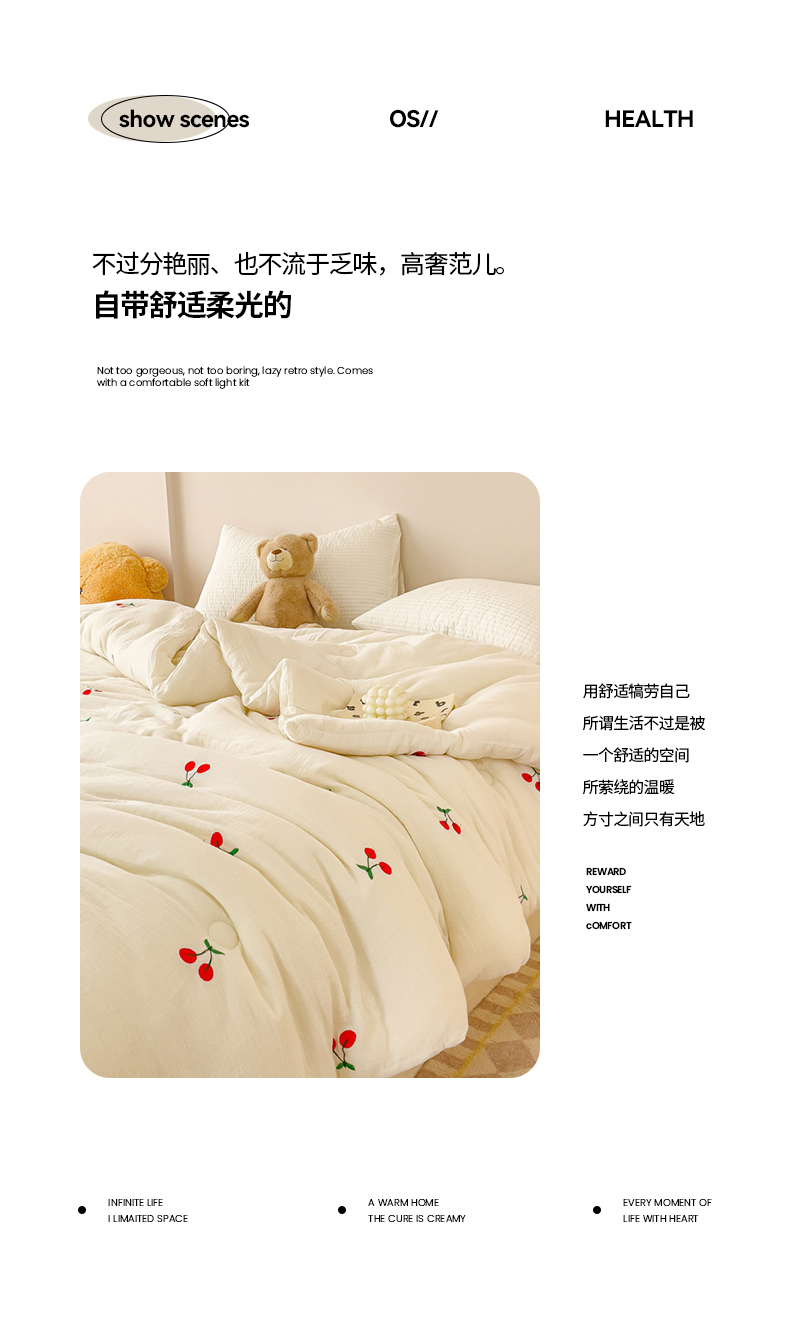 show scenes

OS//

HEALTH

不过分艳丽、也不流于乏味，高奢范儿。

自带舒适柔光的

Not too gorgeous, not too boring, lazy retro style. Comes with a comfortable soft light kit

用舒适犒劳自己
所谓生活不过是被
一个舒适的空间
所萦绕的温暖
方寸之间只有天地

REWARD
YOURSELF
WITH
cOMFORT

• INFINITE LIFE
I LIMAITED SPACE

• A WARM HOME
THE CURE IS CREAMY

• EVERY MOMENT OF
LIFE WITH HEART